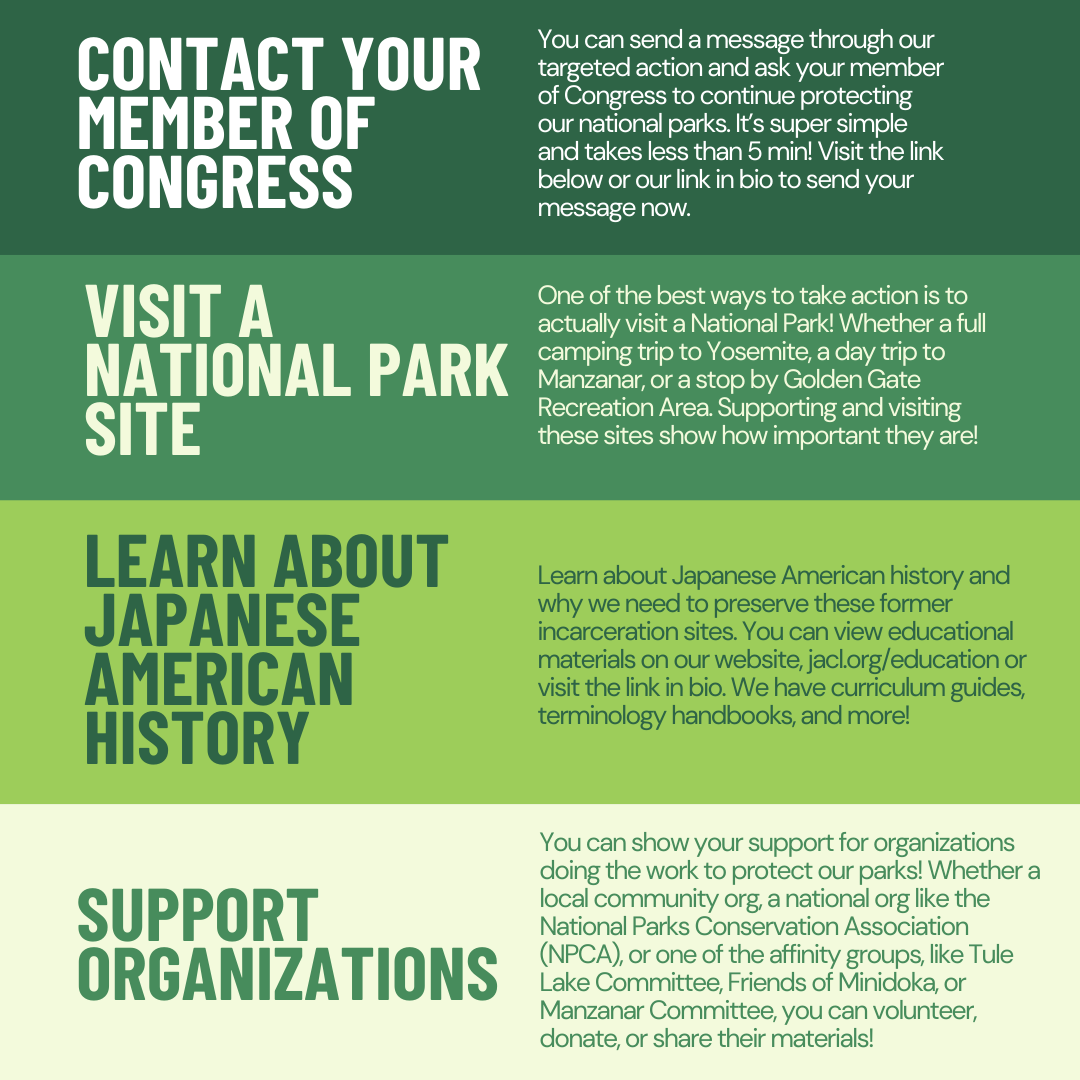 CONTACT YOUR MEMBER OF CONGRESS

You can send a message through our targeted action and ask your member of Congress to continue protecting our national parks. It's super simple and takes less than 5 min! Visit the link below or our link in bio to send your message now.

VISIT A NATIONAL PARK SITE

One of the best ways to take action is to actually visit a National Park! Whether a full camping trip to Yosemite, a day trip to Manzanar, or a stop by Golden Gate Recreation Area. Supporting and visiting these sites show how important they are!

LEARN ABOUT JAPANESE AMERICAN HISTORY

Learn about Japanese American history and why we need to preserve these former incarceration sites. You can view educational materials on our website, jacl.org/education or visit the link in bio. We have curriculum guides, terminology handbooks, and more!

SUPPORT ORGANIZATIONS

You can show your support for organizations doing the work to protect our parks! Whether a local community org, a national org like the National Parks Conservation Association (NPCA), or one of the affinity groups, like Tule Lake Committee, Friends of Minidoka, or Manzanar Committee, you can volunteer, donate, or share their materials!